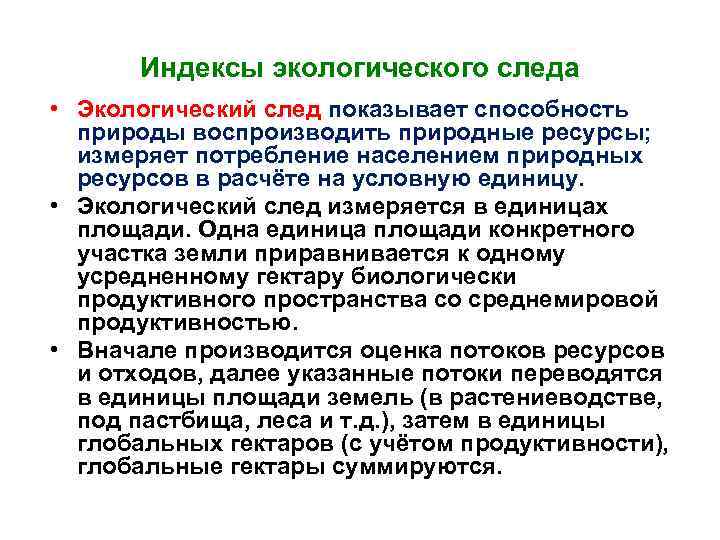 Индексы экологического следа

• Экологический след показывает способность природы воспроизводить природные ресурсы; измеряет потребление населением природных ресурсов в расчёте на условную единицу.

• Экологический след измеряется в единицах площади. Одна единица площади конкретного участка земли приравнивается к одному усредненному гектару биологически продуктивного пространства со среднемировой продуктивностью.

• Вначале производится оценка потоков ресурсов и отходов, далее указанные потоки переводятся в единицы площади земель (в растениеводстве, под пастбища, леса и т.д.), затем в единицы глобальных гектаров (с учётом продуктивности), глобальные гектары суммируются.